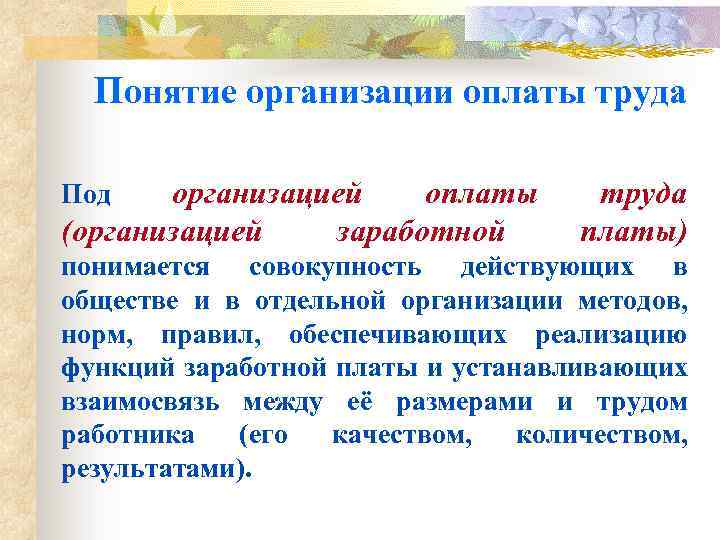 Понятие организации оплаты труда

Под организацией оплаты труда (организацией заработной платы) понимается совокупность действующих в обществе и в отдельной организации методов, норм, правил, обеспечивающих реализацию функций заработной платы и устанавливающих взаимосвязь между её размерами и трудом работника (его качеством, количеством, результатами).